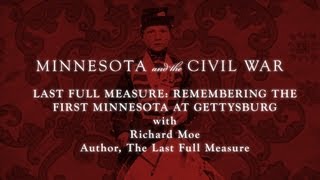 MINNESOTA and the CIVIL WAR

LAST FULL MEASURE: REMEMBERING THE FIRST MINNESOTA AT GETTYSBURG
with
Richard Moe
Author, The Last Full Measure